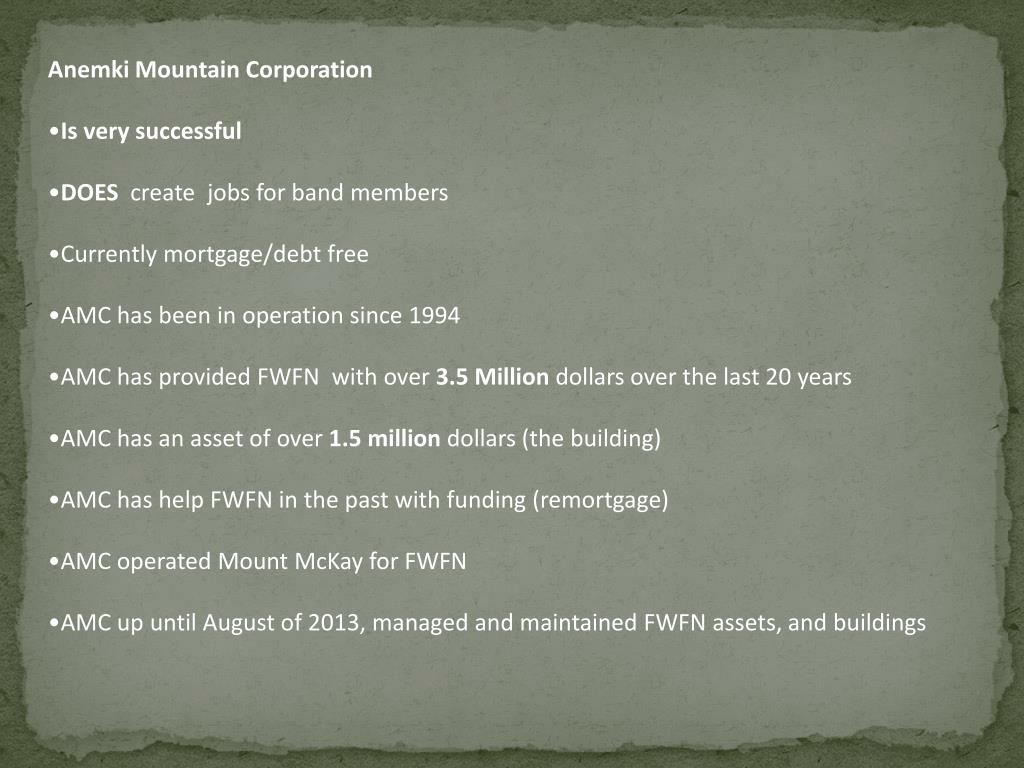 Anemki Mountain Corporation

•Is very successful

•DOES create jobs for band members

•Currently mortgage/debt free

•AMC has been in operation since 1994

•AMC has provided FWFN with over 3.5 Million dollars over the last 20 years

•AMC has an asset of over 1.5 million dollars (the building)

•AMC has help FWFN in the past with funding (remortgage)

•AMC operated Mount McKay for FWFN

•AMC up until August of 2013, managed and maintained FWFN assets, and buildings